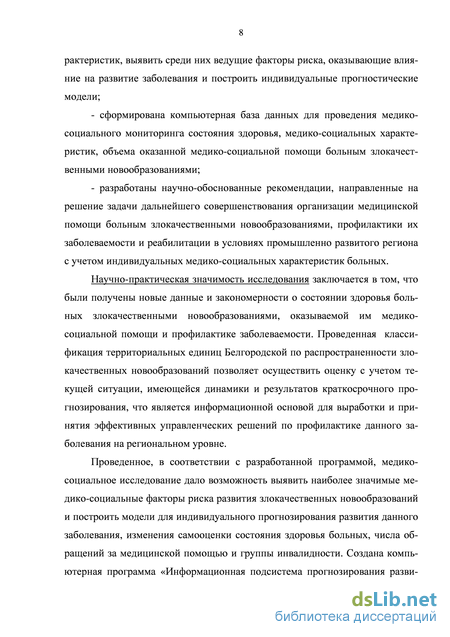 8

рактеристик, выявить среди них ведущие факторы риска, оказывающие влияние на развитие заболевания и построить индивидуальные прогностические модели;

- сформирована компьютерная база данных для проведения медико-социального мониторинга состояния здоровья, медико-социальных характеристик, объема оказанной медико-социальной помощи больным злокачественными новообразованиями;

- разработаны научно-обоснованные рекомендации, направленные на решение задачи дальнейшего совершенствования организации медицинской помощи больным злокачественными новообразованиями, профилактики их заболеваемости и реабилитации в условиях промышленно развитого региона с учетом индивидуальных медико-социальных характеристик больных.

Научно-практическая значимость исследования заключается в том, что были получены новые данные и закономерности о состоянии здоровья больных злокачественными новообразованиями, оказываемой им медико-социальной помощи и профилактике заболеваемости. Проведенная классификация территориальных единиц Белгородской по распространенности злокачественных новообразований позволяет осуществить оценку с учетом текущей ситуации, имеющейся динамики и результатов краткосрочного прогнозирования, что является информационной основой для выработки и принятия эффективных управленческих решений по профилактике данного заболевания на региональном уровне.

Проведенное, в соответствии с разработанной программой, медико-социальное исследование дало возможность выявить наиболее значимые медико-социальные факторы риска развития злокачественных новообразований и построить модели для индивидуального прогнозирования развития данного заболевания, изменения самооценки состояния здоровья больных, числа обращений за медицинской помощью и группы инвалидности. Создана компьютерная программа «Информационная подсистема прогнозирования разви-

dsLib.net
библиотека диссертаций